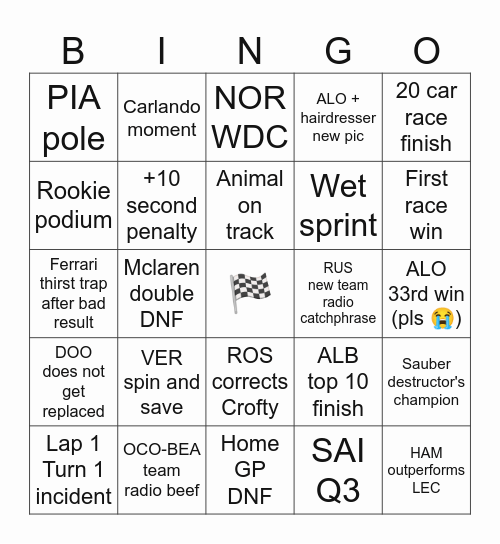 | B | I | N | G | O |
|---|---|---|---|---|
| PIA pole | Carlando moment | NOR WDC | ALO + hairdresser new pic | 20 car race finish |
| Rookie podium | +10 second penalty | Animal on track | Wet sprint | First race win |
| Ferrari thirst trap after bad result | Mclaren double DNF | 🏁 | RUS new team radio catchphrase | ALO 33rd win (pls 😭) |
| DOO does not get replaced | VER spin and save | ROS corrects Crofty | ALB top 10 finish | Sauber destructor's champion |
| Lap 1 Turn 1 incident | OCO-BEA team radio beef | Home GP DNF | SAI Q3 | HAM outperforms LEC |